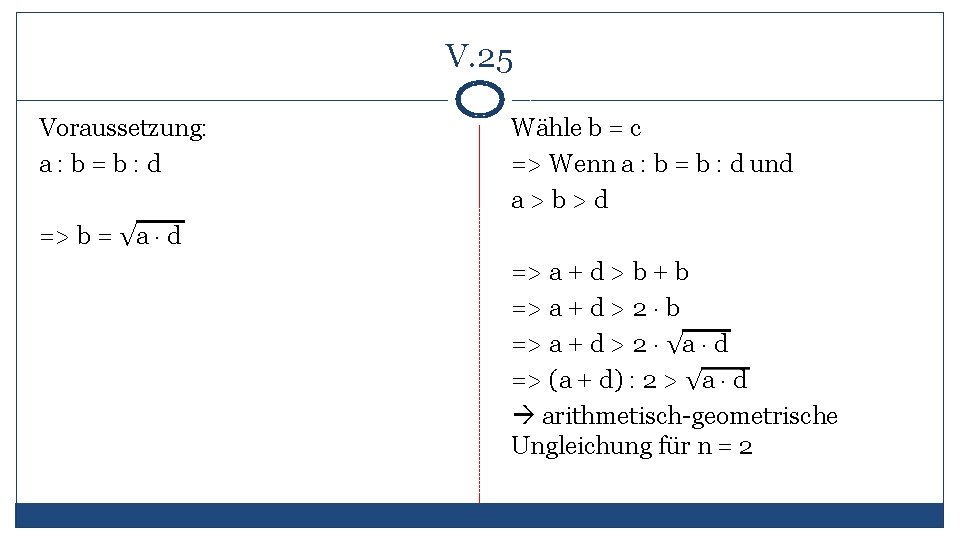 V.25

Voraussetzung:
a : b = b : d

=> b = $\sqrt{a \cdot d}$

Wähle b = c
=> Wenn a : b = b : d und
a > b > d

=> a + d > b + b
=> a + d > 2 · b
=> a + d > 2 · $\sqrt{a \cdot d}$
=> (a + d) : 2 > $\sqrt{a \cdot d}$
→ arithmetisch-geometrische Ungleichung für n = 2